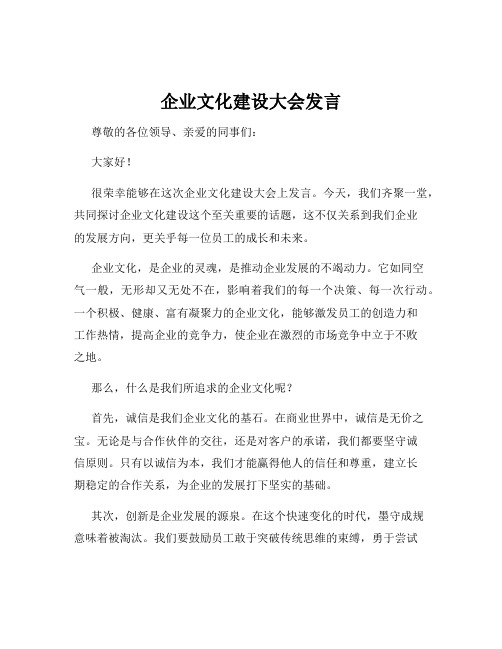 企业文化建设大会发言

尊敬的各位领导、亲爱的同事们：

大家好！

很荣幸能够在这次企业文化建设大会上发言。今天，我们齐聚一堂，共同探讨企业文化建设这个至关重要的话题，这不仅关系到我们企业的发展方向，更关乎每一位员工的成长和未来。

企业文化，是企业的灵魂，是推动企业发展的不竭动力。它如同空气一般，无形却又无处不在，影响着我们的每一个决策、每一次行动。一个积极、健康、富有凝聚力的企业文化，能够激发员工的创造力和工作热情，提高企业的竞争力，使企业在激烈的市场竞争中立于不败之地。

那么，什么是我们所追求的企业文化呢？

首先，诚信是我们企业文化的基石。在商业世界中，诚信是无价之宝。无论是与合作伙伴的交往，还是对客户的承诺，我们都要坚守诚信原则。只有以诚信为本，我们才能赢得他人的信任和尊重，建立长期稳定的合作关系，为企业的发展打下坚实的基础。

其次，创新是企业发展的源泉。在这个快速变化的时代，墨守成规意味着被淘汰。我们要鼓励员工敢于突破传统思维的束缚，勇于尝试